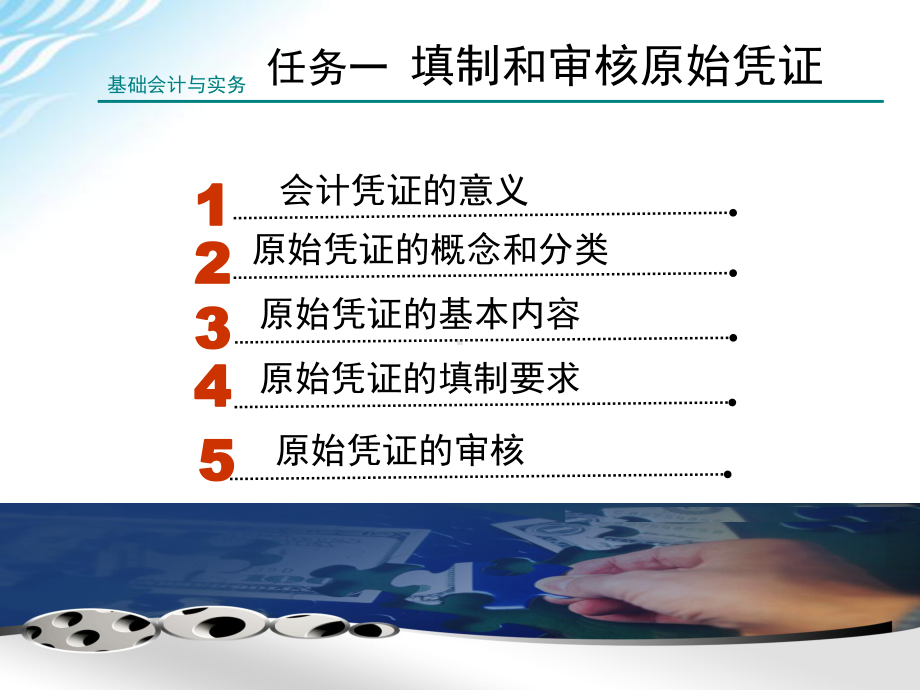 基础会计与实务 任务一 填制和审核原始凭证

1 会计凭证的意义

2 原始凭证的概念和分类

3 原始凭证的基本内容

4 原始凭证的填制要求

5 原始凭证的审核